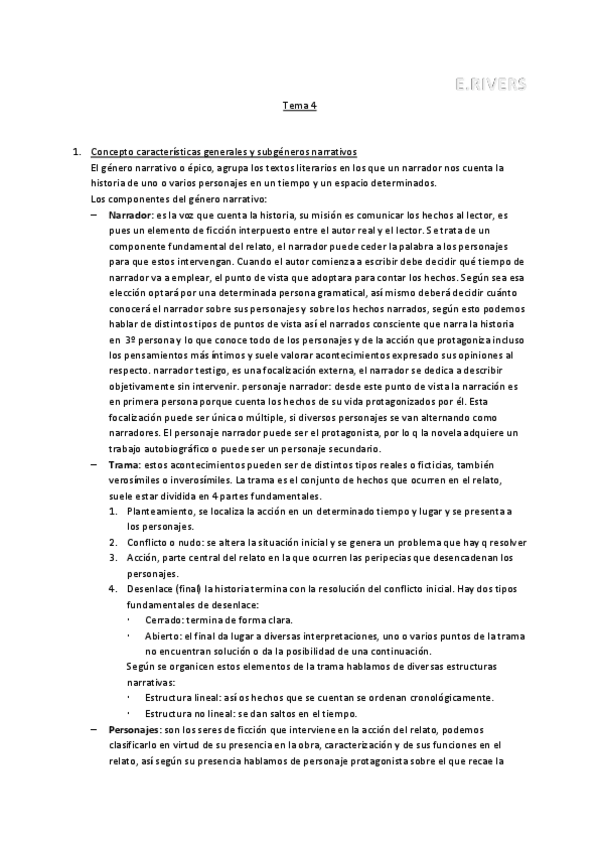 E.RIVERS

Tema 4

1. Concepto características generales y subgéneros narrativos
El género narrativo o épico, agrupa los textos literarios en los que un narrador nos cuenta la historia de uno o varios personajes en un tiempo y un espacio determinados.
Los componentes del género narrativo:

– Narrador: es la voz que cuenta la historia, su misión es comunicar los hechos al lector, es pues un elemento de ficción interpuesto entre el autor real y el lector. Se trata de un componente fundamental del relato, el narrador puede ceder la palabra a los personajes para que estos intervengan. Cuando el autor comienza a escribir debe decidir qué tiempo de narrador va a emplear, el punto de vista que adoptara para contar los hechos. Según sea esa elección optará por una determinada persona gramatical, así mismo deberá decidir cuánto conocerá el narrador sobre sus personajes y sobre los hechos narrados, según esto podemos hablar de distintos tipos de puntos de vista así el narrados consciente que narra la historia en 3º persona y lo que conoce todo de los personajes y de la acción que protagoniza incluso los pensamientos más íntimos y suele valorar acontecimientos expresado sus opiniones al respecto. narrador testigo, es una focalización externa, el narrador se dedica a describir objetivamente sin intervenir. personaje narrador: desde este punto de vista la narración es en primera persona porque cuenta los hechos de su vida protagonizados por él. Esta focalización puede ser única o múltiple, si diversos personajes se van alternando como narradores. El personaje narrador puede ser el protagonista, por lo q la novela adquiere un trabajo autobiográfico o puede ser un personaje secundario.

– Trama: estos acontecimientos pueden ser de distintos tipos reales o ficticias, también verosímiles o inverosímiles. La trama es el conjunto de hechos que ocurren en el relato, suele estar dividida en 4 partes fundamentales.
1. Planteamiento, se localiza la acción en un determinado tiempo y lugar y se presenta a los personajes.
2. Conflicto o nudo: se altera la situación inicial y se genera un problema que hay q resolver
3. Acción, parte central del relato en la que ocurren las peripecias que desencadenan los personajes.
4. Desenlace (final) la historia termina con la resolución del conflicto inicial. Hay dos tipos fundamentales de desenlace:
· Cerrado: termina de forma clara.
· Abierto: el final da lugar a diversas interpretaciones, uno o varios puntos de la trama no encuentran solución o da la posibilidad de una continuación.
Según se organicen estos elementos de la trama hablamos de diversas estructuras narrativas:
· Estructura lineal: así os hechos que se cuentan se ordenan cronológicamente.
· Estructura no lineal: se dan saltos en el tiempo.

– Personajes: son los seres de ficción que interviene en la acción del relato, podemos clasificarlo en virtud de su presencia en la obra, caracterización y de sus funciones en el relato, así según su presencia hablamos de personaje protagonista sobre el que recae la